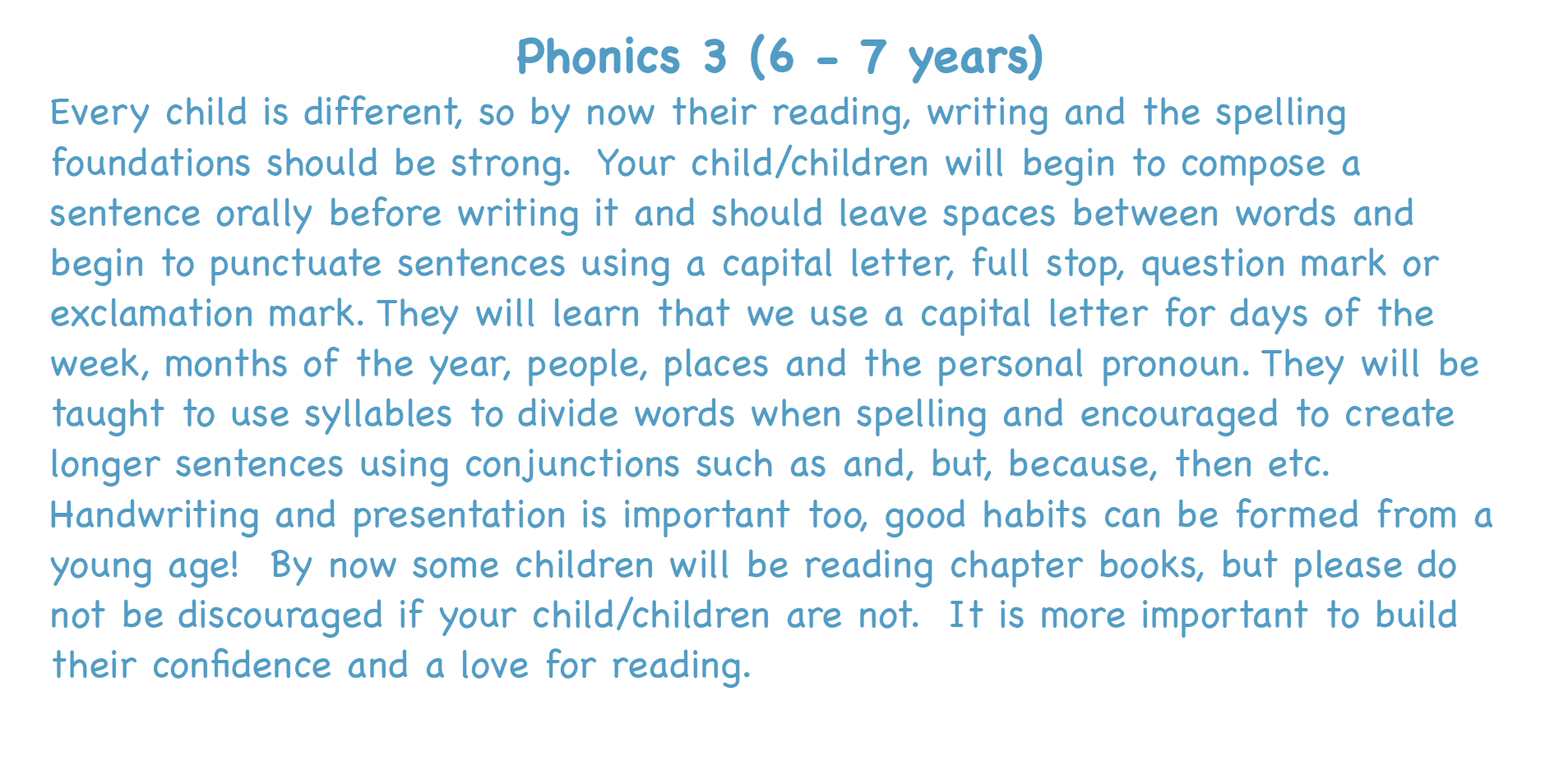 Phonics 3 (6 - 7 years)

Every child is different, so by now their reading, writing and the spelling foundations should be strong. Your child/children will begin to compose a sentence orally before writing it and should leave spaces between words and begin to punctuate sentences using a capital letter, full stop, question mark or exclamation mark. They will learn that we use a capital letter for days of the week, months of the year, people, places and the personal pronoun. They will be taught to use syllables to divide words when spelling and encouraged to create longer sentences using conjunctions such as and, but, because, then etc. Handwriting and presentation is important too, good habits can be formed from a young age! By now some children will be reading chapter books, but please do not be discouraged if your child/children are not. It is more important to build their confidence and a love for reading.